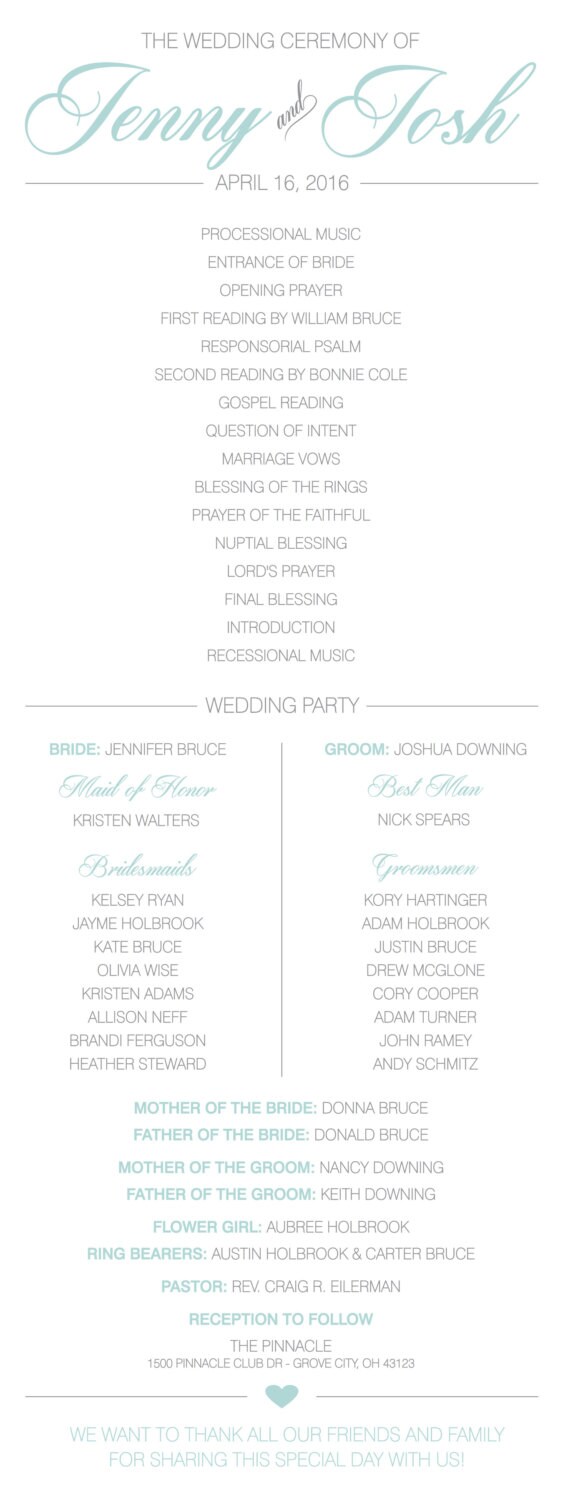 THE WEDDING CEREMONY OF

Jenny and Josh

APRIL 16, 2016

PROCESSIONAL MUSIC
ENTRANCE OF BRIDE
OPENING PRAYER
FIRST READING BY WILLIAM BRUCE
RESPONSORIAL PSALM
SECOND READING BY BONNIE COLE
GOSPEL READING
QUESTION OF INTENT
MARRIAGE VOWS
BLESSING OF THE RINGS
PRAYER OF THE FAITHFUL
NUPTIAL BLESSING
LORD'S PRAYER
FINAL BLESSING
INTRODUCTION
RECESSIONAL MUSIC

WEDDING PARTY

BRIDE: JENNIFER BRUCE

Maid of Honor
KRISTEN WALTERS

Bridesmaids
KELSEY RYAN
JAYME HOLBROOK
KATE BRUCE
OLIVIA WISE
KRISTEN ADAMS
ALLISON NEFF
BRANDI FERGUSON
HEATHER STEWARD

GROOM: JOSHUA DOWNING

Best Man
NICK SPEARS

Groomsmen
KORY HARTINGER
ADAM HOLBROOK
JUSTIN BRUCE
DREW MCGLONE
CORY COOPER
ADAM TURNER
JOHN RAMEY
ANDY SCHMITZ

MOTHER OF THE BRIDE: DONNA BRUCE
FATHER OF THE BRIDE: DONALD BRUCE

MOTHER OF THE GROOM: NANCY DOWNING
FATHER OF THE GROOM: KEITH DOWNING

FLOWER GIRL: AUBREE HOLBROOK
RING BEARERS: AUSTIN HOLBROOK & CARTER BRUCE

PASTOR: REV. CRAIG R. EILERMAN

RECEPTION TO FOLLOW
THE PINNACLE
1500 PINNACLE CLUB DR - GROVE CITY, OH 43123

WE WANT TO THANK ALL OUR FRIENDS AND FAMILY FOR SHARING THIS SPECIAL DAY WITH US!